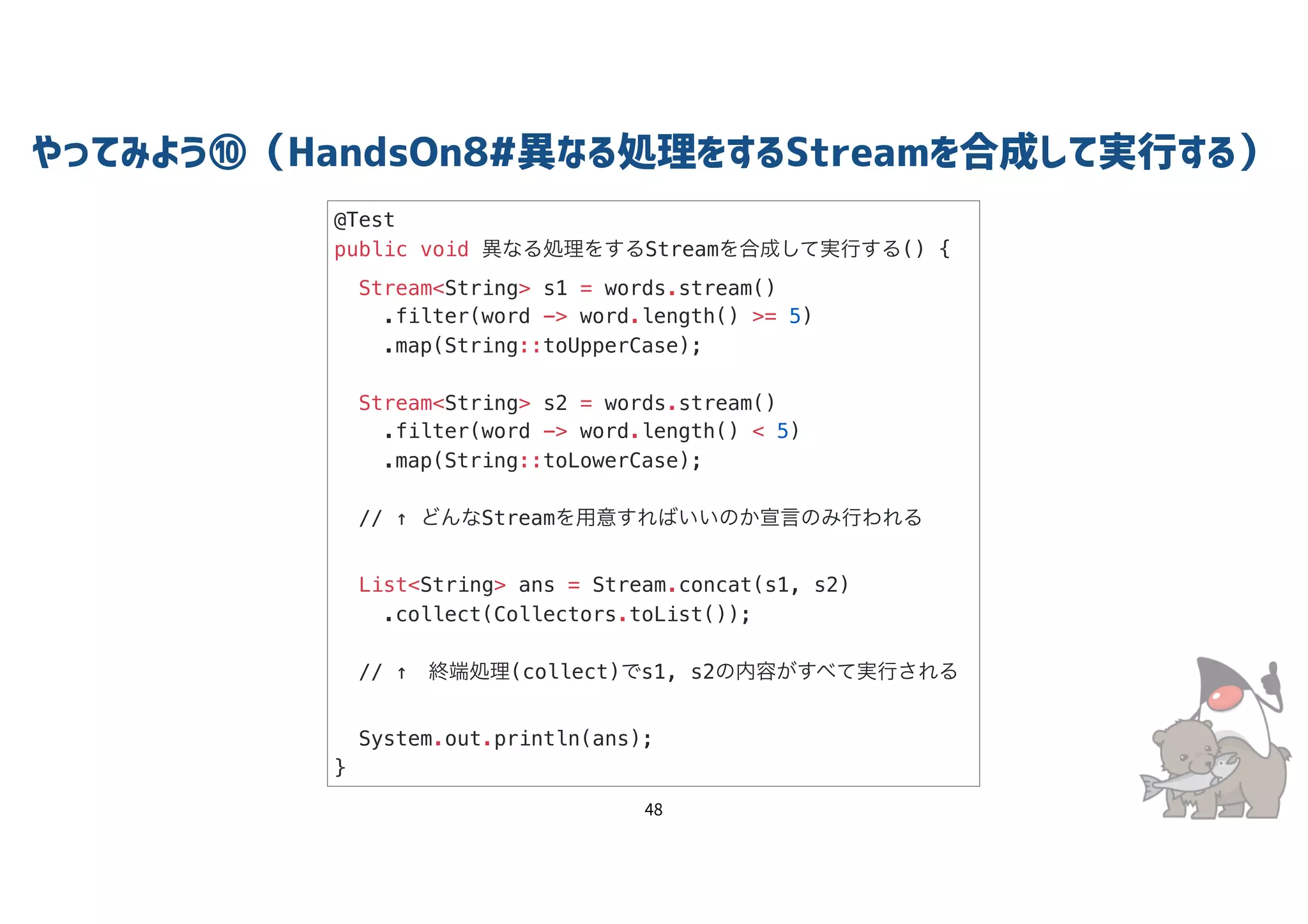 やってみよう⑩（HandsOn8#異なる処理をするStreamを合成して実行する）

@Test
public void 異なる処理をするStreamを合成して実行する() {
  Stream<String> s1 = words.stream()
    .filter(word -> word.length() >= 5)
    .map(String::toUpperCase);

  Stream<String> s2 = words.stream()
    .filter(word -> word.length() < 5)
    .map(String::toLowerCase);

  // ↑ どんなStreamを用意すればいいのか宣言のみ行われる

  List<String> ans = Stream.concat(s1, s2)
    .collect(Collectors.toList());

  // ↑ 終端処理(collect)でs1, s2の内容がすべて実行される

  System.out.println(ans);
}

48